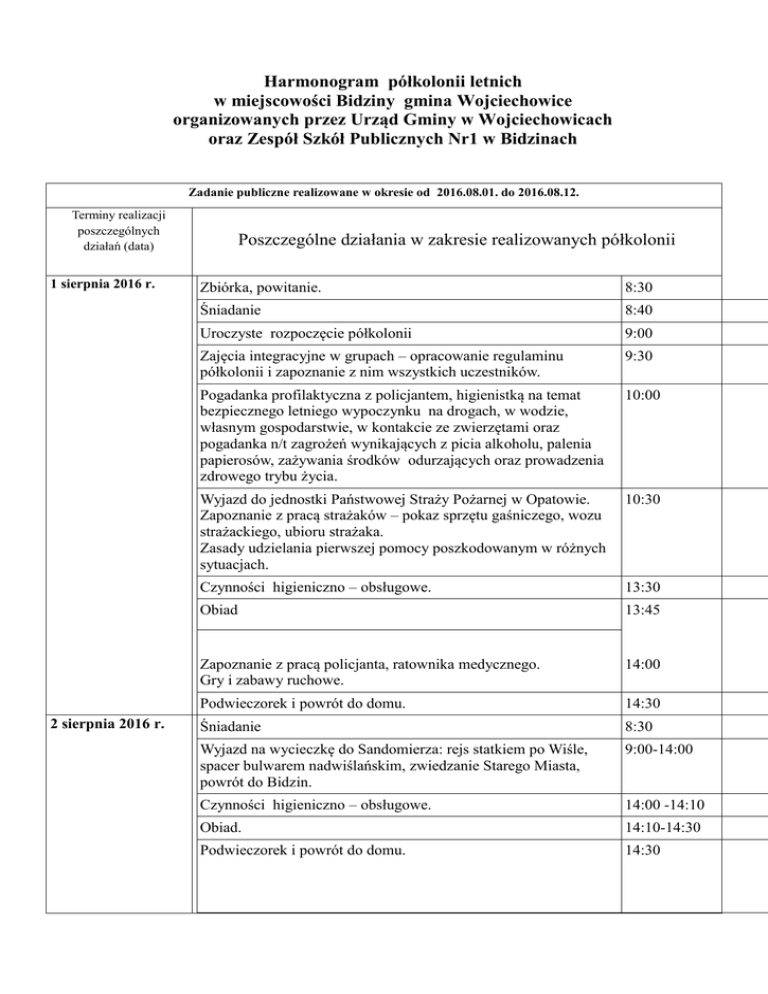 Harmonogram półkolonii letnich
w miejscowości Bidziny gmina Wojciechowice
organizowanych przez Urząd Gminy w Wojciechowicach
oraz Zespół Szkół Publicznych Nr1 w Bidzinach

Zadanie publiczne realizowane w okresie od 2016.08.01. do 2016.08.12.

| Terminy realizacji poszczególnych działań (data) | Poszczególne działania w zakresie realizowanych półkolonii | |
|---|---|---|
| 1 sierpnia 2016 r. | Zbiórka, powitanie. | 8:30 |
| | Śniadanie | 8:40 |
| | Uroczyste rozpoczęcie półkolonii | 9:00 |
| | Zajęcia integracyjne w grupach – opracowanie regulaminu półkolonii i zapoznanie z nim wszystkich uczestników. | 9:30 |
| | Pogadanka profilaktyczna z policjantem, higienistką na temat bezpiecznego letniego wypoczynku na drogach, w wodzie, własnym gospodarstwie, w kontakcie ze zwierzętami oraz pogadanka n/t zagrożeń wynikających z picia alkoholu, palenia papierosów, zażywania środków odurzających oraz prowadzenia zdrowego trybu życia. | 10:00 |
| | Wyjazd do jednostki Państwowej Straży Pożarnej w Opatowie. Zapoznanie z pracą strażaków – pokaz sprzętu gaśniczego, wozu strażackiego, ubioru strażaka. Zasady udzielania pierwszej pomocy poszkodowanym w różnych sytuacjach. | 10:30 |
| | Czynności higieniczno – obsługowe. | 13:30 |
| | Obiad | 13:45 |
| | Zapoznanie z pracą policjanta, ratownika medycznego. Gry i zabawy ruchowe. | 14:00 |
| | Podwieczorek i powrót do domu. | 14:30 |
| 2 sierpnia 2016 r. | Śniadanie | 8:30 |
| | Wyjazd na wycieczkę do Sandomierza: rejs statkiem po Wiśle, spacer bulwarem nadwiślańskim, zwiedzanie Starego Miasta, powrót do Bidzin. | 9:00-14:00 |
| | Czynności higieniczno – obsługowe. | 14:00 -14:10 |
| | Obiad. | 14:10-14:30 |
| | Podwieczorek i powrót do domu. | 14:30 |